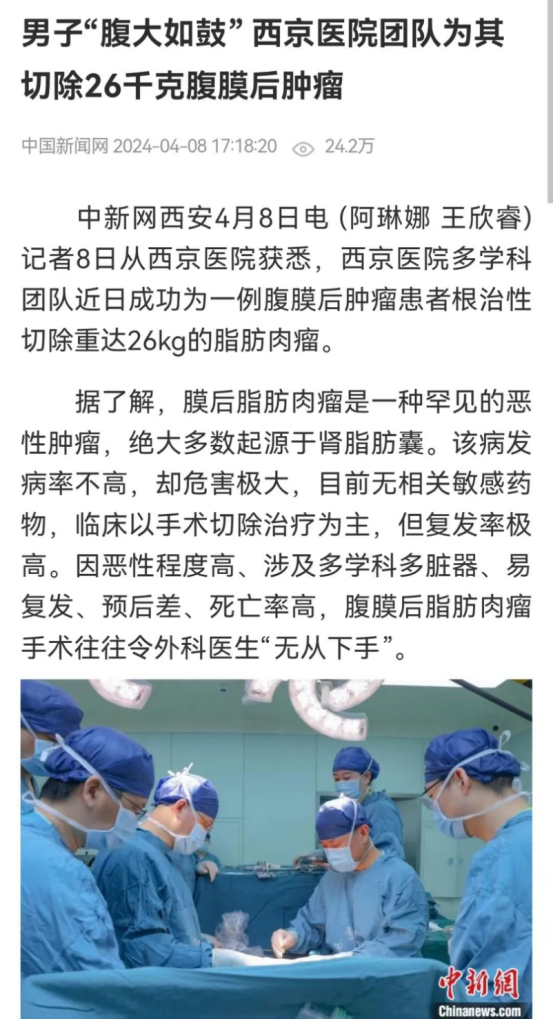 男子“腹大如鼓” 西京医院团队为其切除26千克腹膜后肿瘤

中国新闻网 2024-04-08 17:18:20 24.2万

中新网西安4月8日电 (阿琳娜 王欣睿) 记者8日从西京医院获悉，西京医院多学科团队近日成功为一例腹膜后肿瘤患者根治性切除重达26kg的脂肪肉瘤。

据了解，膜后脂肪肉瘤是一种罕见的恶性肿瘤，绝大多数起源于肾脂肪囊。该病发病率不高，却危害极大，目前无相关敏感药物，临床以手术切除治疗为主，但复发率极高。因恶性程度高、涉及多学科多脏器、易复发、预后差、死亡率高，腹膜后脂肪肉瘤手术往往令外科医生“无从下手”。

中新网
Chinanews.com